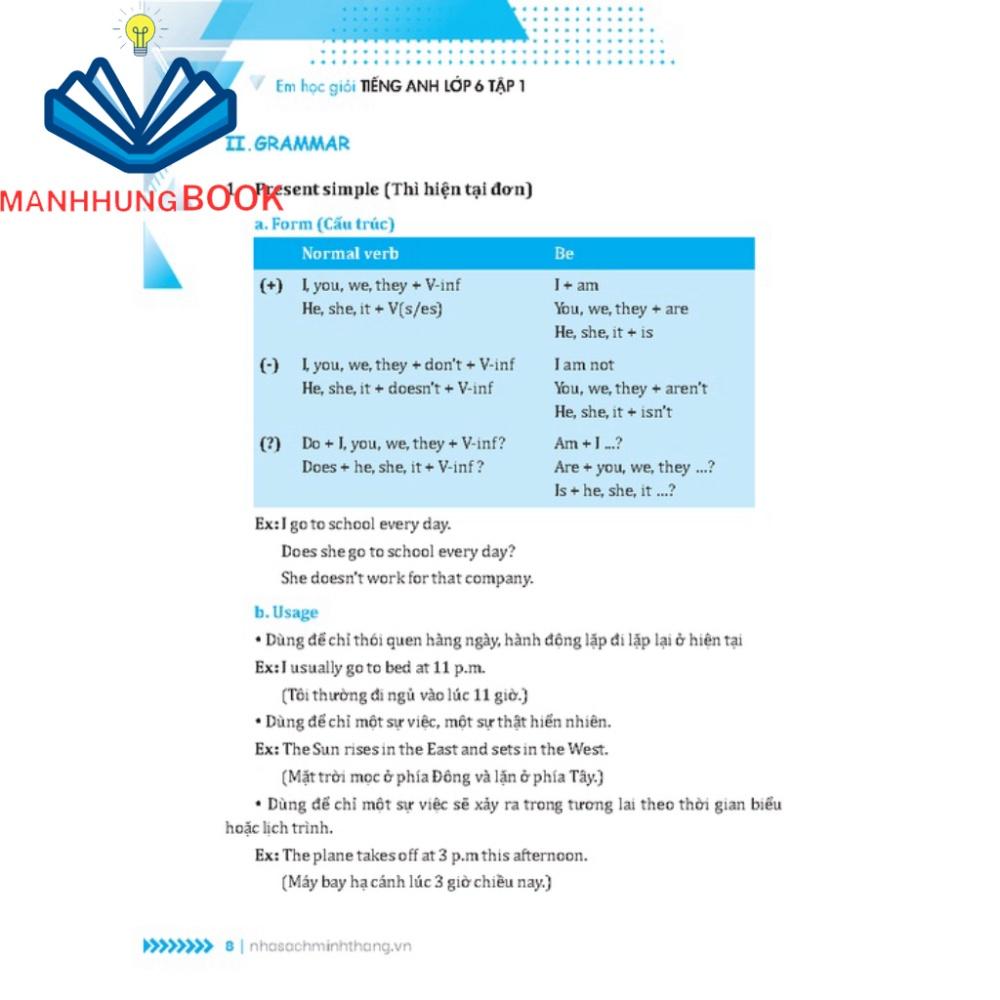 Em học giỏi TIẾNG ANH LỚP 6 TẬP 1

II. GRAMMAR

MANHHUNGBOOK

1. Present simple (Thì hiện tại đơn)

a. Form (Cấu trúc)

| | Normal verb | Be |
|---|---|---|
| (+) | I, you, we, they + V-inf<br>He, she, it + V(s/es) | I + am<br>You, we, they + are<br>He, she, it + is |
| (-) | I, you, we, they + don't + V-inf<br>He, she, it + doesn't + V-inf | I am not<br>You, we, they + aren't<br>He, she, it + isn't |
| (?) | Do + I, you, we, they + V-inf?<br>Does + he, she, it + V-inf ? | Am + I ...?<br>Are + you, we, they ...?<br>Is + he, she, it ...? |

Ex: I go to school every day.

Does she go to school every day?

She doesn't work for that company.

b. Usage

• Dùng để chỉ thói quen hàng ngày, hành động lặp đi lặp lại ở hiện tại

Ex: I usually go to bed at 11 p.m.

(Tôi thường đi ngủ vào lúc 11 giờ.)

• Dùng để chỉ một sự việc, một sự thật hiển nhiên.

Ex: The Sun rises in the East and sets in the West.

(Mặt trời mọc ở phía Đông và lặn ở phía Tây.)

• Dùng để chỉ một sự việc sẽ xảy ra trong tương lai theo thời gian biểu hoặc lịch trình.

Ex: The plane takes off at 3 p.m this afternoon.

(Máy bay hạ cánh lúc 3 giờ chiều nay.)

8 | nhasachminhthang.vn